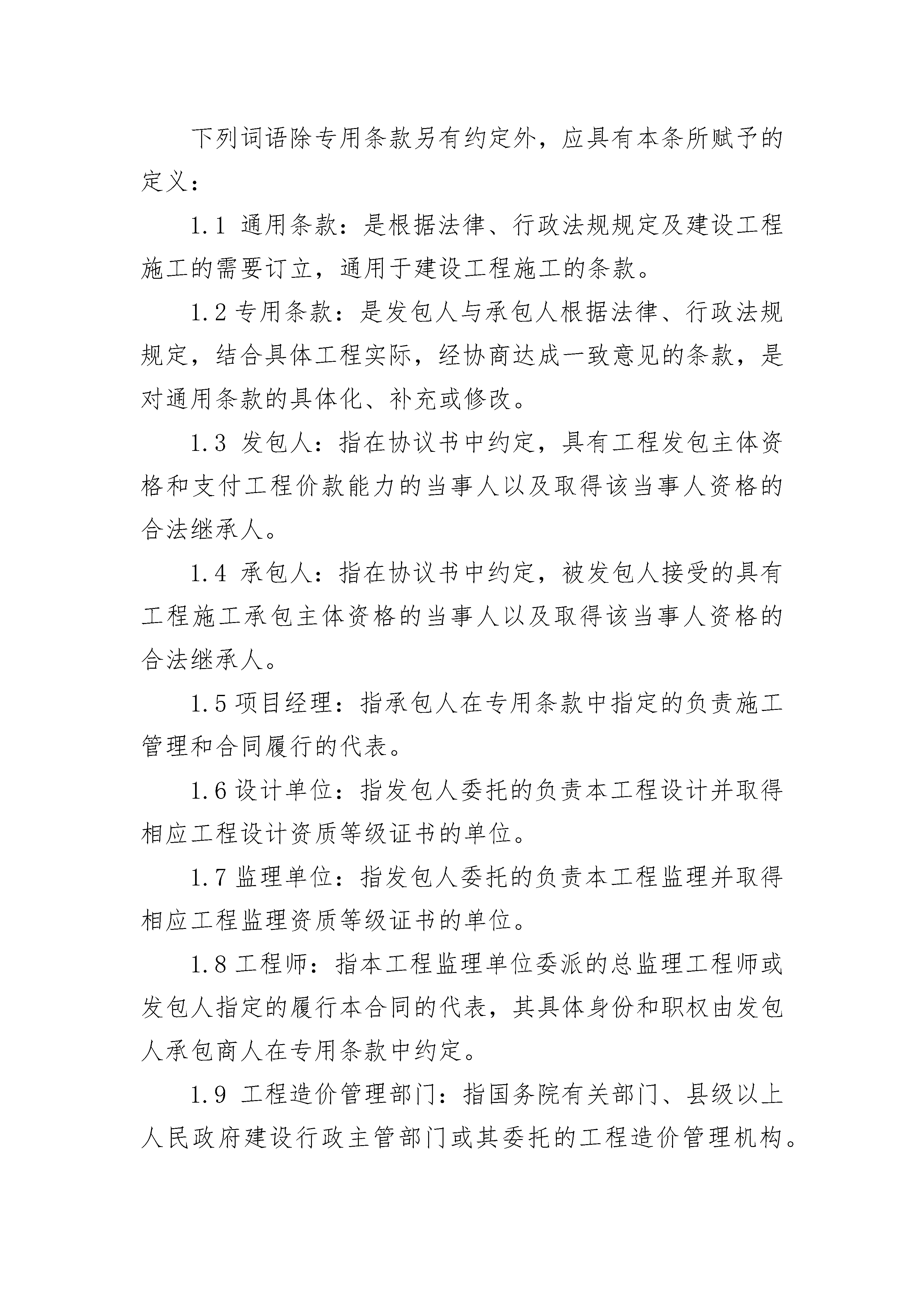 下列词语除专用条款另有约定外，应具有本条所赋予的定义：

1.1 通用条款：是根据法律、行政法规规定及建设工程施工的需要订立，通用于建设工程施工的条款。

1.2 专用条款：是发包人与承包人根据法律、行政法规规定，结合具体工程实际，经协商达成一致意见的条款，是对通用条款的具体化、补充或修改。

1.3 发包人：指在协议书中约定，具有工程发包主体资格和支付工程价款能力的当事人以及取得该当事人资格的合法继承人。

1.4 承包人：指在协议书中约定，被发包人接受的具有工程施工承包主体资格的当事人以及取得该当事人资格的合法继承人。

1.5 项目经理：指承包人在专用条款中指定的负责施工管理和合同履行的代表。

1.6 设计单位：指发包人委托的负责本工程设计并取得相应工程设计资质等级证书的单位。

1.7 监理单位：指发包人委托的负责本工程监理并取得相应工程监理资质等级证书的单位。

1.8 工程师：指本工程监理单位委派的总监理工程师或发包人指定的履行本合同的代表，其具体身份和职权由发包人承包商人在专用条款中约定。

1.9 工程造价管理部门：指国务院有关部门、县级以上人民政府建设行政主管部门或其委托的工程造价管理机构。